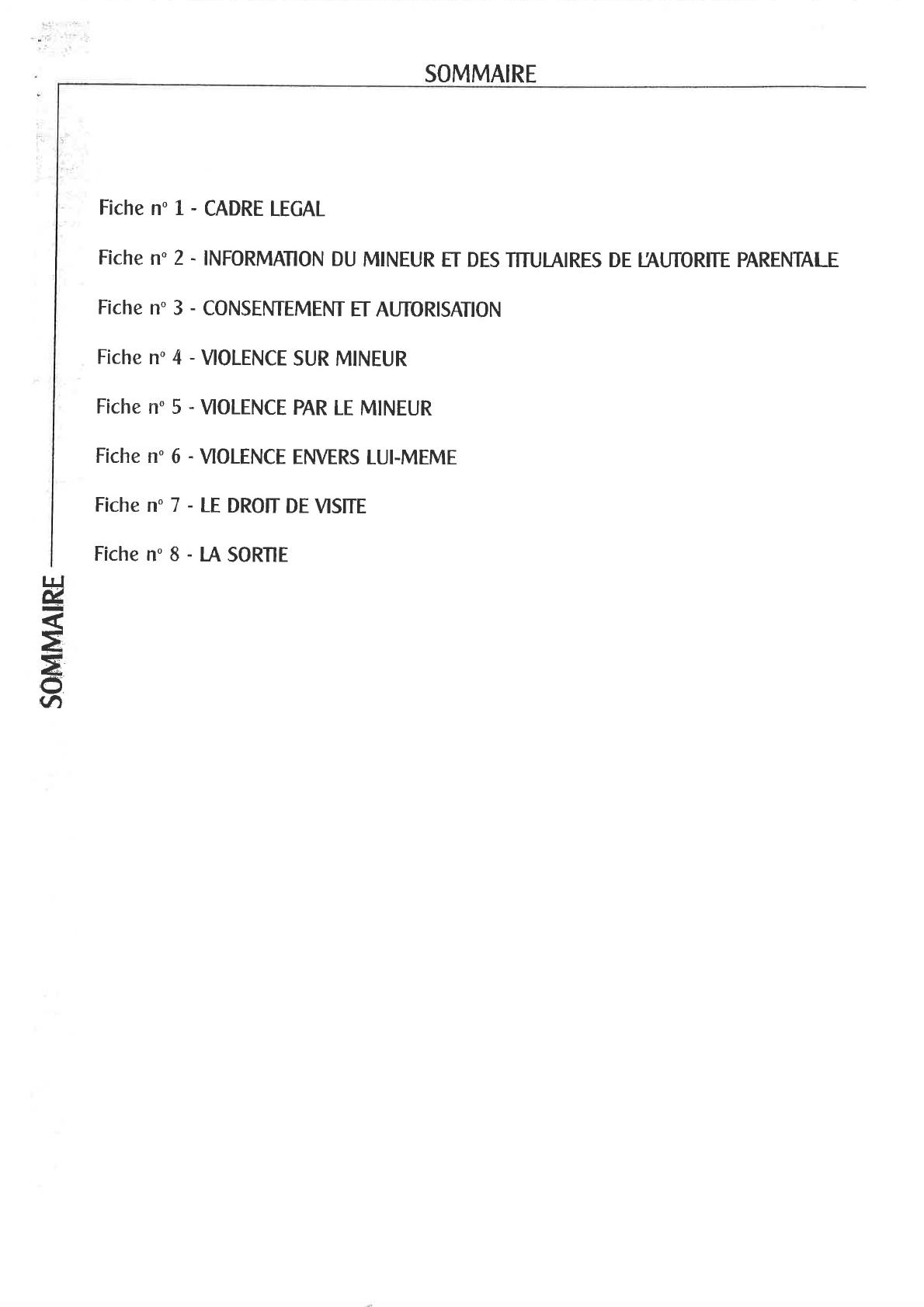 SOMMAIRE

Fiche n° 1 - CADRE LEGAL

Fiche n° 2 - INFORMATION DU MINEUR ET DES TITULAIRES DE L'AUTORITE PARENTALE

Fiche n° 3 - CONSENTEMENT ET AUTORISATION

Fiche n° 4 - VIOLENCE SUR MINEUR

Fiche n° 5 - VIOLENCE PAR LE MINEUR

Fiche n° 6 - VIOLENCE ENVERS LUI-MEME

Fiche n° 7 - LE DROIT DE VISITE

Fiche n° 8 - LA SORTIE

SOMMAIRE